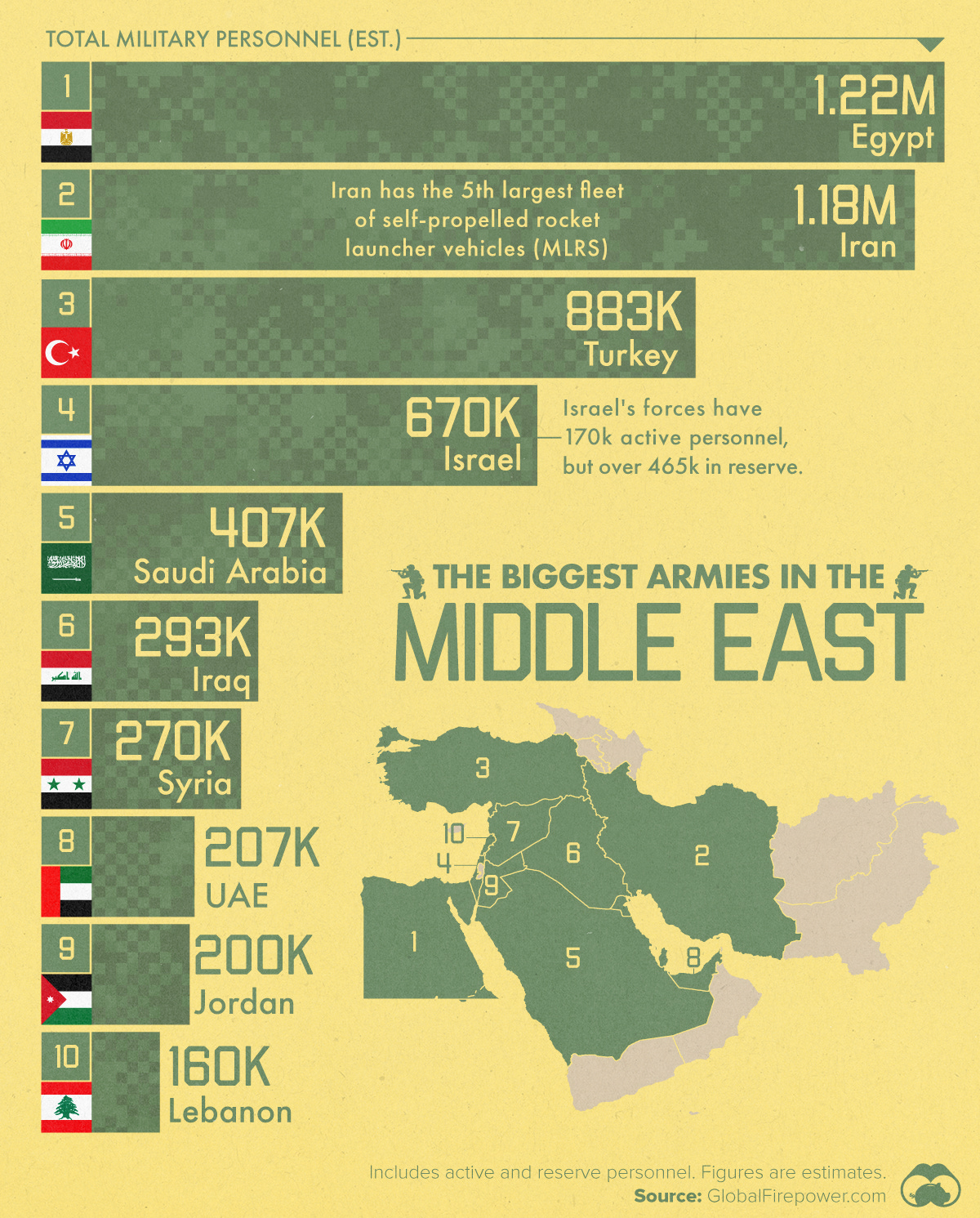 TOTAL MILITARY PERSONNEL (EST.)

1
1.22M
Egypt

2
Iran has the 5th largest fleet of self-propelled rocket launcher vehicles (MLRS)
1.18M
Iran

3
883K
Turkey

4
670K
Israel
Israel's forces have 170k active personnel, but over 465k in reserve.

5
407K
Saudi Arabia

6
293K
Iraq

7
270K
Syria

8
207K
UAE

9
200K
Jordan

10
160K
Lebanon

THE BIGGEST ARMIES IN THE
MIDDLE EAST

3
10
7
4
6
2
9
1
5
8

Includes active and reserve personnel. Figures are estimates.
Source: GlobalFirepower.com